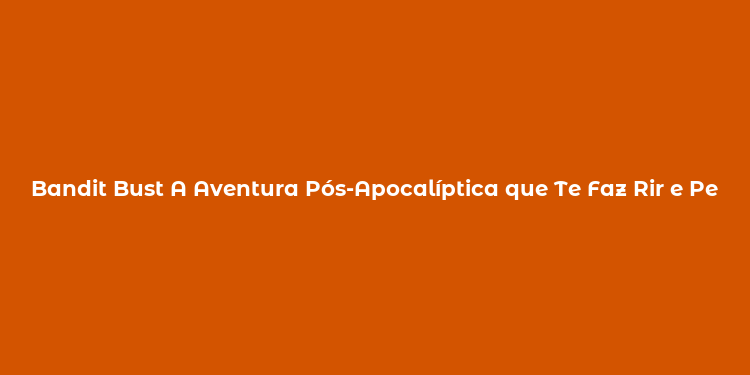 Bandit Bust A Aventura Pós-Apocalíptica que Te Faz Rir e Pe